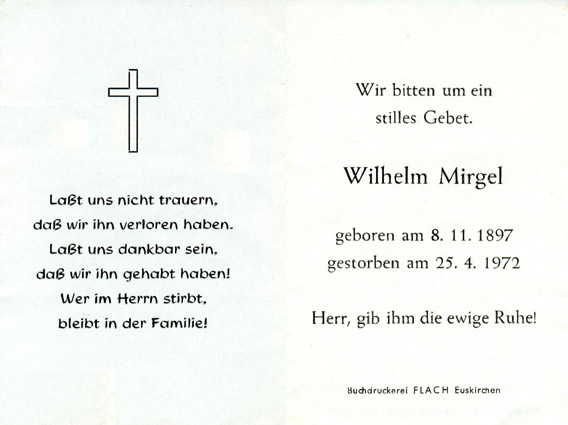 Laßt uns nicht trauern,
daß wir ihn verloren haben.
Laßt uns dankbar sein,
daß wir ihn gehabt haben!
Wer im Herrn stirbt,
bleibt in der Familie!

Wir bitten um ein
stilles Gebet.

Wilhelm Mirgel

geboren am 8. 11. 1897
gestorben am 25. 4. 1972

Herr, gib ihm die ewige Ruhe!

Buchdruckerei FLACH Euskirchen